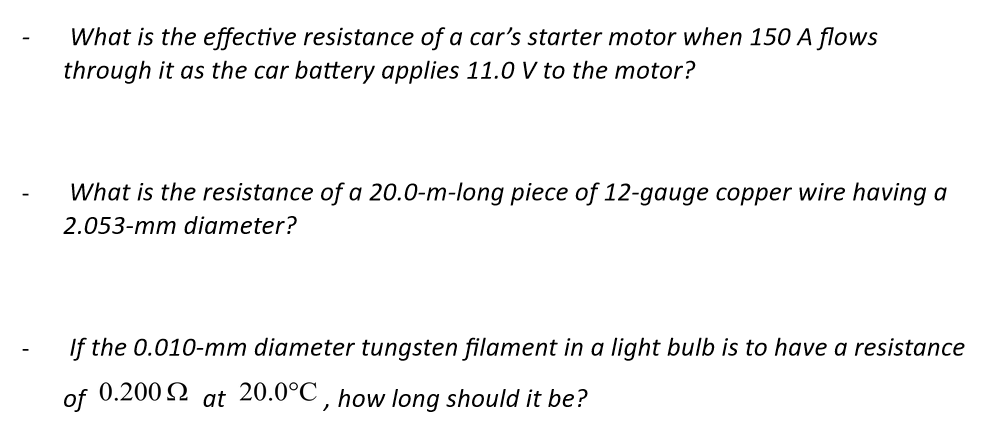 - What is the effective resistance of a car's starter motor when 150 A flows through it as the car battery applies 11.0 V to the motor?

- What is the resistance of a 20.0-m-long piece of 12-gauge copper wire having a 2.053-mm diameter?

- If the 0.010-mm diameter tungsten filament in a light bulb is to have a resistance of $0.200\,\Omega$ at $20.0°C$, how long should it be?